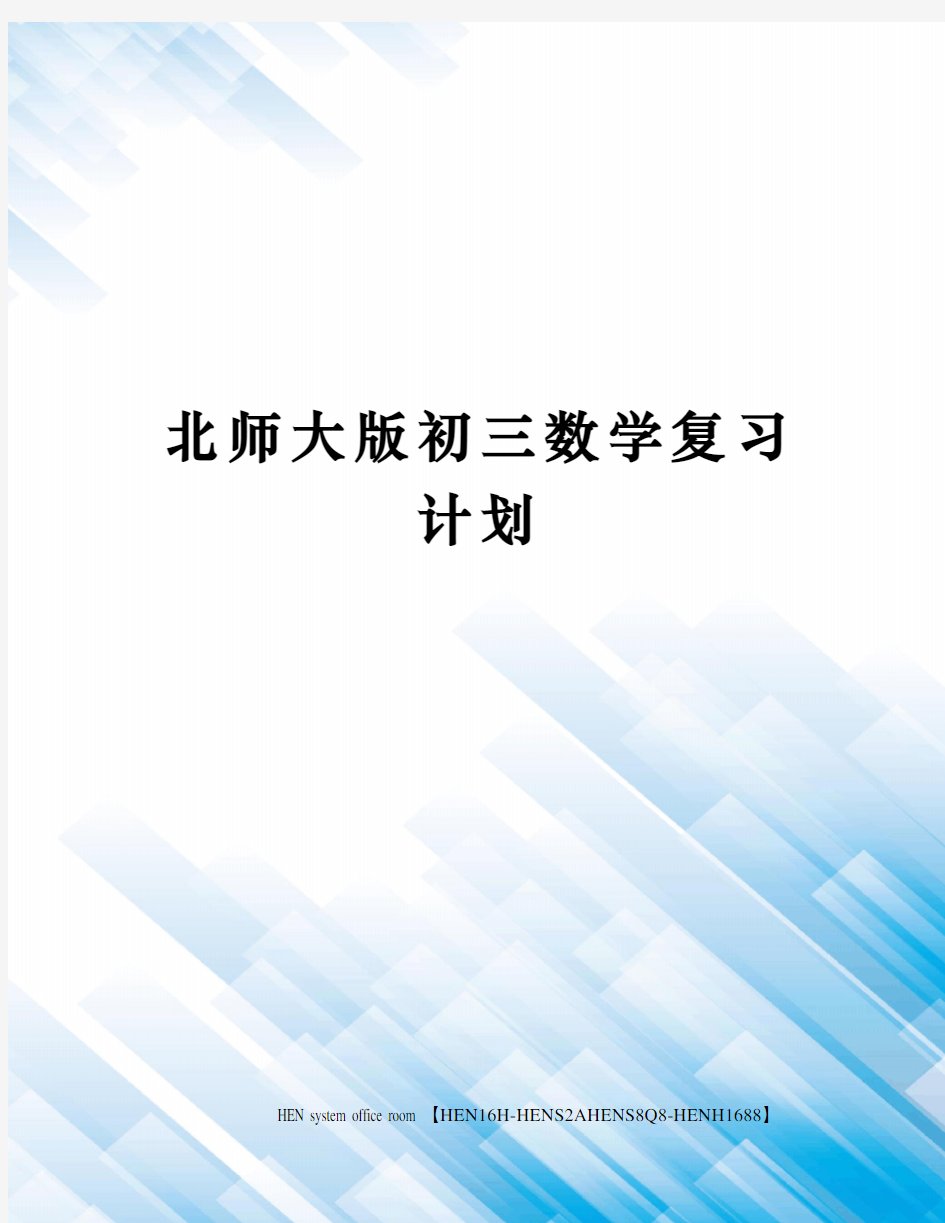 北师大版初三数学复习计划

HEN system office room 【HEN16H-HENS2AHENS8Q8-HENH1688】